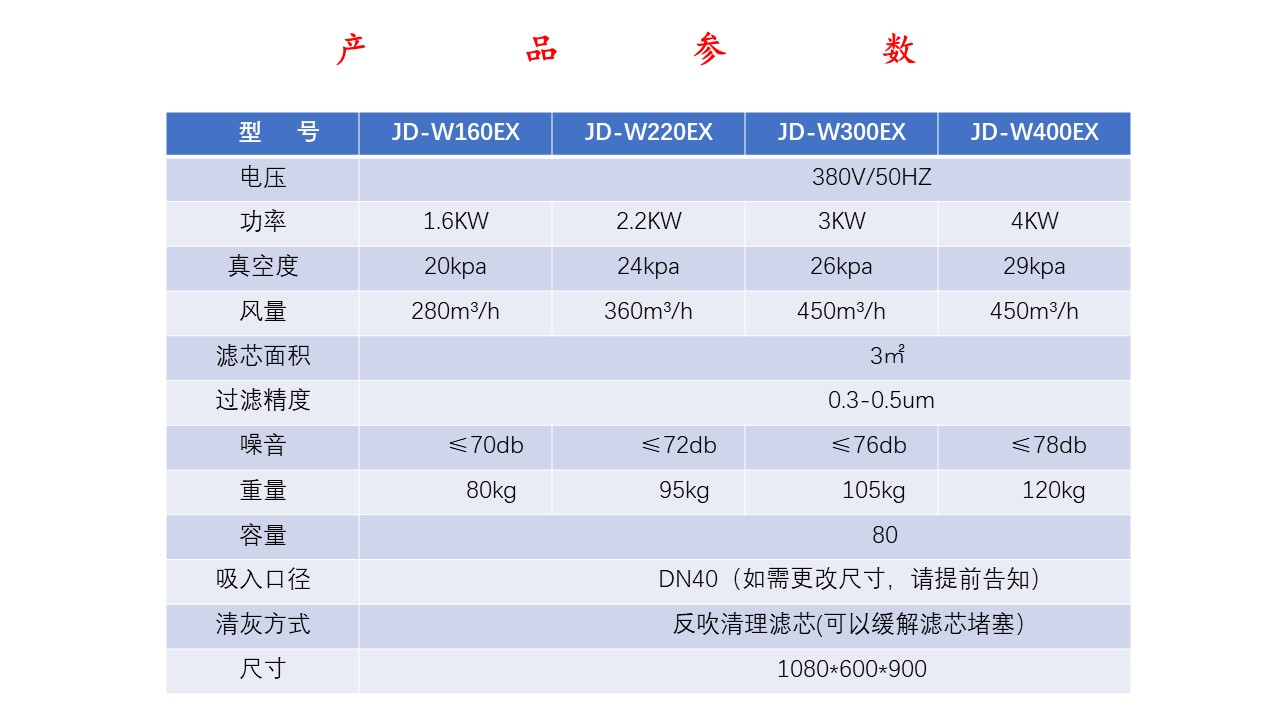 产 品 参 数

| 型 号 | JD-W160EX | JD-W220EX | JD-W300EX | JD-W400EX |
|---|---|---|---|---|
| 电压 | 380V/50HZ | | | |
| 功率 | 1.6KW | 2.2KW | 3KW | 4KW |
| 真空度 | 20kpa | 24kpa | 26kpa | 29kpa |
| 风量 | 280m³/h | 360m³/h | 450m³/h | 450m³/h |
| 滤芯面积 | 3㎡ | | | |
| 过滤精度 | 0.3-0.5um | | | |
| 噪音 | ≤70db | ≤72db | ≤76db | ≤78db |
| 重量 | 80kg | 95kg | 105kg | 120kg |
| 容量 | 80 | | | |
| 吸入口径 | DN40（如需更改尺寸，请提前告知） | | | |
| 清灰方式 | 反吹清理滤芯(可以缓解滤芯堵塞） | | | |
| 尺寸 | 1080*600*900 | | | |